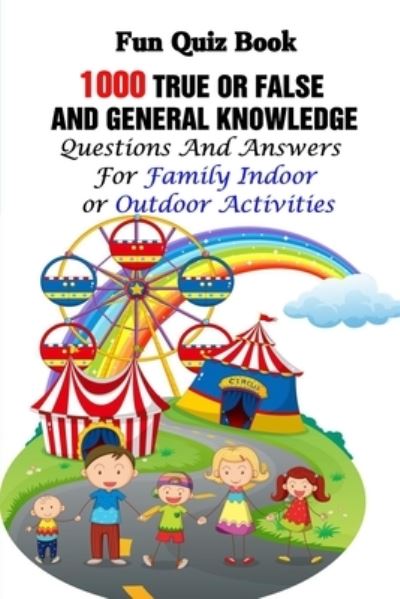 Fun Quiz Book

1000 TRUE OR FALSE AND GENERAL KNOWLEDGE

Questions And Answers For Family Indoor or Outdoor Activities

CIRCUS